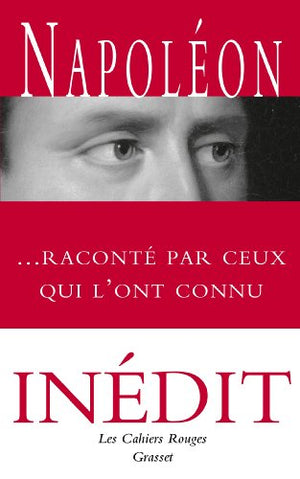 NAPOLÉON

...RACONTÉ PAR CEUX QUI L'ONT CONNU

INÉDIT

Les Cahiers Rouges
Grasset